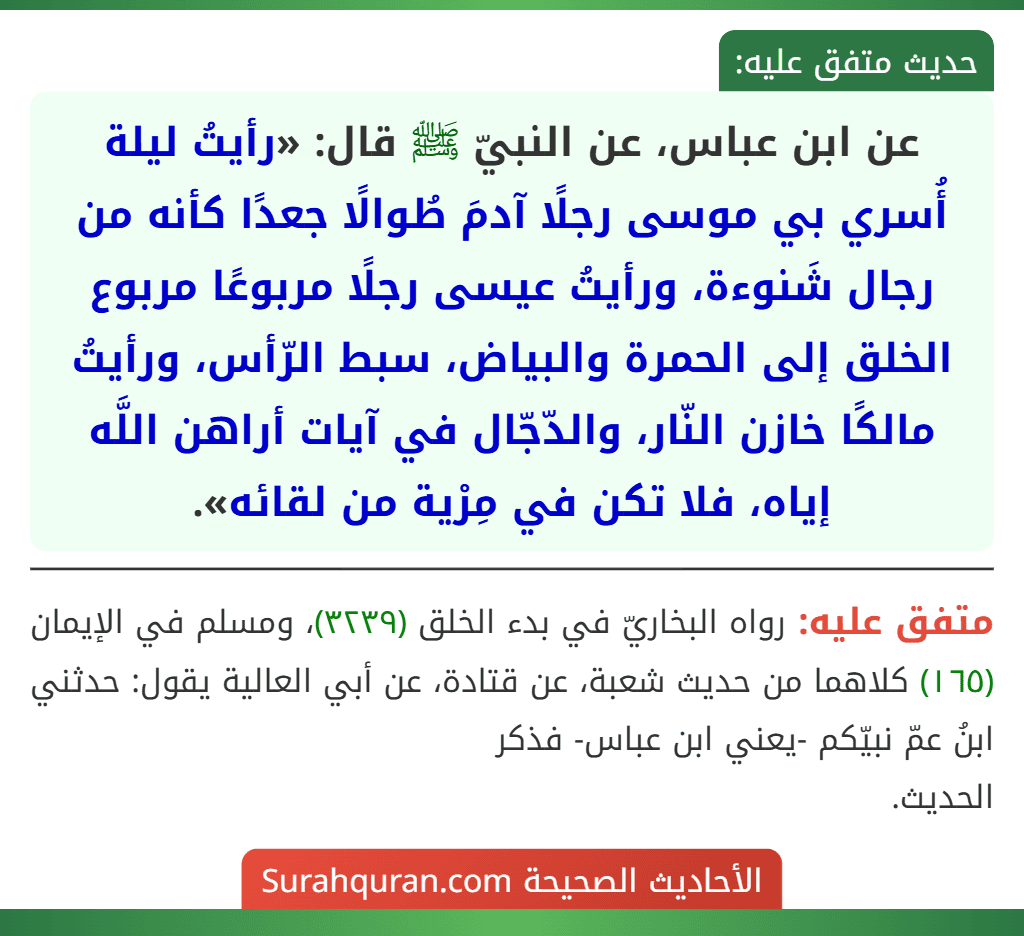 حديث متفق عليه:

عن ابن عباس، عن النبيّ ﷺ قال: «رأيتُ ليلة أُسري بي موسى رجلًا آدمَ طُوالًا جعدًا كأنه من رجال شَنوءة، ورأيتُ عيسى رجلًا مربوعًا مربوع الخلق إلى الحمرة والبياض، سبط الرّأس، ورأيتُ مالكًا خازن النّار، والدّجّال في آيات أراهن اللَّه إياه، فلا تكن في مِرْية من لقائه».

متفق عليه: رواه البخاريّ في بدء الخلق (٣٢٣٩)، ومسلم في الإيمان (١٦٥) كلاهما من حديث شعبة، عن قتادة، عن أبي العالية يقول: حدثني ابنُ عمّ نبيّكم -يعني ابن عباس- فذكر الحديث.

الأحاديث الصحيحة Surahquran.com